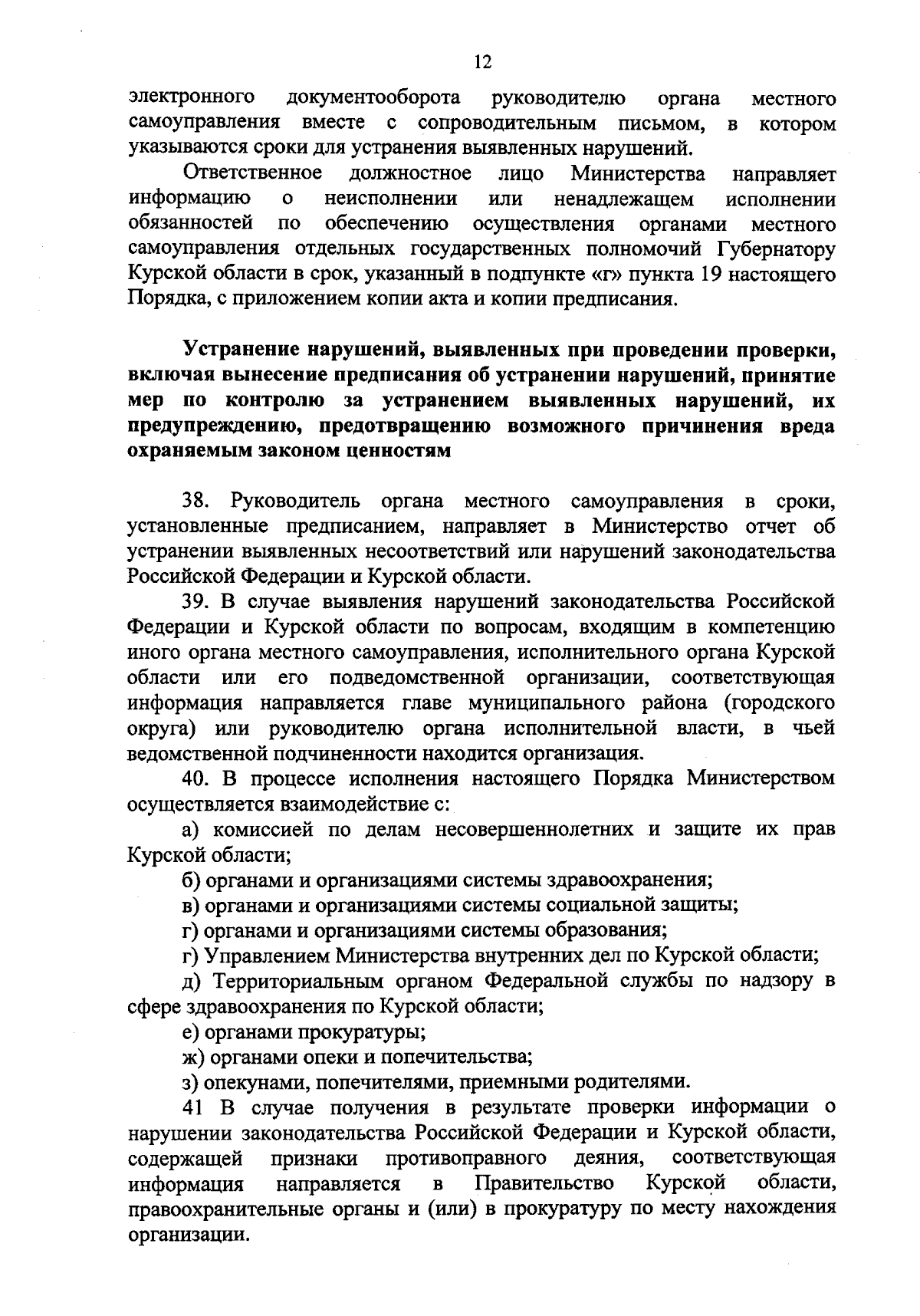 12

электронного документооборота руководителю органа местного самоуправления вместе с сопроводительным письмом, в котором указываются сроки для устранения выявленных нарушений.

Ответственное должностное лицо Министерства направляет информацию о неисполнении или ненадлежащем исполнении обязанностей по обеспечению осуществления органами местного самоуправления отдельных государственных полномочий Губернатору Курской области в срок, указанный в подпункте «г» пункта 19 настоящего Порядка, с приложением копии акта и копии предписания.

Устранение нарушений, выявленных при проведении проверки, включая вынесение предписания об устранении нарушений, принятие мер по контролю за устранением выявленных нарушений, их предупреждению, предотвращению возможного причинения вреда охраняемым законом ценностям

38. Руководитель органа местного самоуправления в сроки, установленные предписанием, направляет в Министерство отчет об устранении выявленных несоответствий или нарушений законодательства Российской Федерации и Курской области.

39. В случае выявления нарушений законодательства Российской Федерации и Курской области по вопросам, входящим в компетенцию иного органа местного самоуправления, исполнительного органа Курской области или его подведомственной организации, соответствующая информация направляется главе муниципального района (городского округа) или руководителю органа исполнительной власти, в чьей ведомственной подчиненности находится организация.

40. В процессе исполнения настоящего Порядка Министерством осуществляется взаимодействие с:

а) комиссией по делам несовершеннолетних и защите их прав Курской области;

б) органами и организациями системы здравоохранения;

в) органами и организациями системы социальной защиты;

г) органами и организациями системы образования;

г) Управлением Министерства внутренних дел по Курской области;

д) Территориальным органом Федеральной службы по надзору в сфере здравоохранения по Курской области;

е) органами прокуратуры;

ж) органами опеки и попечительства;

з) опекунами, попечителями, приемными родителями.

41 В случае получения в результате проверки информации о нарушении законодательства Российской Федерации и Курской области, содержащей признаки противоправного деяния, соответствующая информация направляется в Правительство Курской области, правоохранительные органы и (или) в прокуратуру по месту нахождения организации.